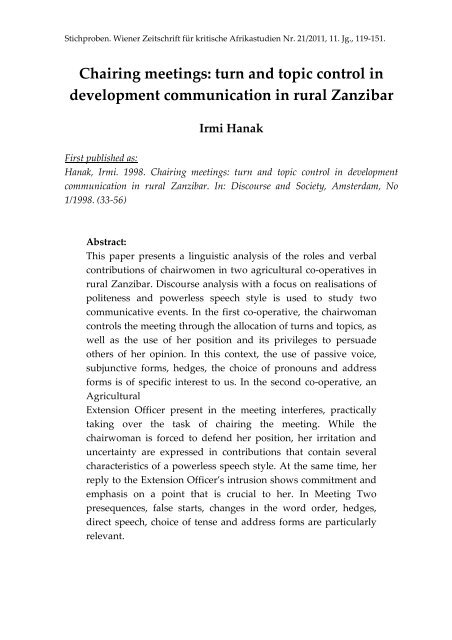 Stichproben. Wiener Zeitschrift für kritische Afrikastudien Nr. 21/2011, 11. Jg., 119-151.

Chairing meetings: turn and topic control in development communication in rural Zanzibar

Irmi Hanak

First published as:
Hanak, Irmi. 1998. Chairing meetings: turn and topic control in development communication in rural Zanzibar. In: Discourse and Society, Amsterdam, No 1/1998. (33-56)

Abstract:
This paper presents a linguistic analysis of the roles and verbal contributions of chairwomen in two agricultural co-operatives in rural Zanzibar. Discourse analysis with a focus on realisations of politeness and powerless speech style is used to study two communicative events. In the first co-operative, the chairwoman controls the meeting through the allocation of turns and topics, as well as the use of her position and its privileges to persuade others of her opinion. In this context, the use of passive voice, subjunctive forms, hedges, the choice of pronouns and address forms is of specific interest to us. In the second co-operative, an Agricultural
Extension Officer present in the meeting interferes, practically taking over the task of chairing the meeting. While the chairwoman is forced to defend her position, her irritation and uncertainty are expressed in contributions that contain several characteristics of a powerless speech style. At the same time, her reply to the Extension Officer's intrusion shows commitment and emphasis on a point that is crucial to her. In Meeting Two presequences, false starts, changes in the word order, hedges, direct speech, choice of tense and address forms are particularly relevant.